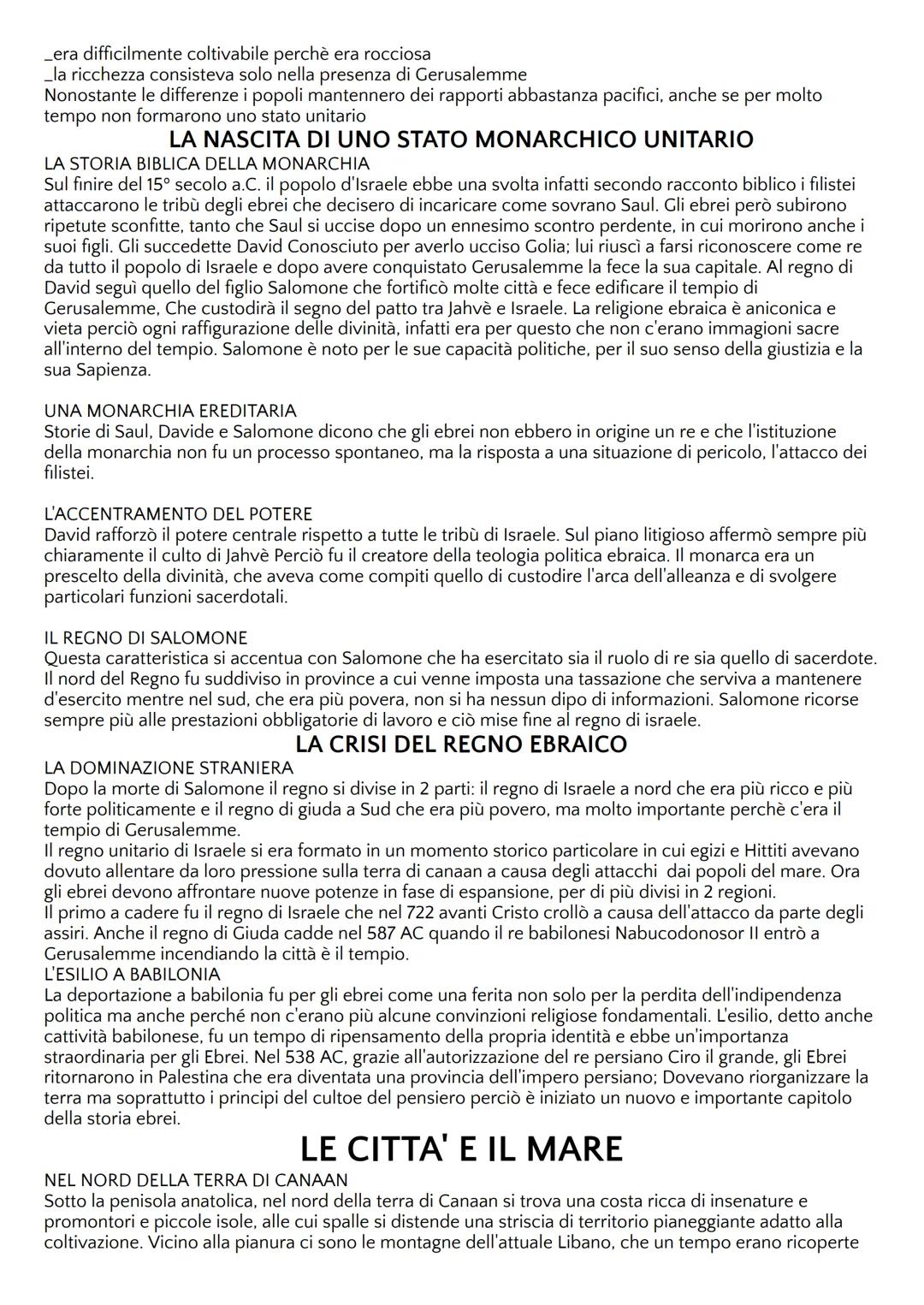 _era difficilmente coltivabile perchè era rocciosa
_la ricchezza consisteva solo nella presenza di Gerusalemme
Nonostante le differenze i popoli mantennero dei rapporti abbastanza pacifici, anche se per molto tempo non formarono uno stato unitario

LA NASCITA DI UNO STATO MONARCHICO UNITARIO

LA STORIA BIBLICA DELLA MONARCHIA
Sul finire del 15° secolo a.C. il popolo d'Israele ebbe una svolta infatti secondo racconto biblico i filistei attaccarono le tribù degli ebrei che decisero di incaricare come sovrano Saul. Gli ebrei però subirono ripetute sconfitte, tanto che Saul si uccise dopo un ennesimo scontro perdente, in cui morirono anche i suoi figli. Gli succedette David Conosciuto per averlo ucciso Golia; lui riuscì a farsi riconoscere come re da tutto il popolo di Israele e dopo avere conquistato Gerusalemme la fece la sua capitale. Al regno di David seguì quello del figlio Salomone che fortificò molte città e fece edificare il tempio di Gerusalemme, Che custodirà il segno del patto tra Jahvè e Israele. La religione ebraica è aniconica e vieta perciò ogni raffigurazione delle divinità, infatti era per questo che non c'erano immagioni sacre all'interno del tempio. Salomone è noto per le sue capacità politiche, per il suo senso della giustizia e la sua Sapienza.

UNA MONARCHIA EREDITARIA
Storie di Saul, Davide e Salomone dicono che gli ebrei non ebbero in origine un re e che l'istituzione della monarchia non fu un processo spontaneo, ma la risposta a una situazione di pericolo, l'attacco dei filistei.

L'ACCENTRAMENTO DEL POTERE
David rafforzò il potere centrale rispetto a tutte le tribù di Israele. Sul piano litigioso affermò sempre più chiaramente il culto di Jahvè Perciò fu il creatore della teologia politica ebraica. Il monarca era un prescelto della divinità, che aveva come compiti quello di custodire l'arca dell'alleanza e di svolgere particolari funzioni sacerdotali.

IL REGNO DI SALOMONE
Questa caratteristica si accentua con Salomone che ha esercitato sia il ruolo di re sia quello di sacerdote. Il nord del Regno fu suddiviso in province a cui venne imposta una tassazione che serviva a mantenere d'esercito mentre nel sud, che era più povera, non si ha nessun dipo di informazioni. Salomone ricorse sempre più alle prestazioni obbligatorie di lavoro e ciò mise fine al regno di israele.

LA CRISI DEL REGNO EBRAICO

LA DOMINAZIONE STRANIERA
Dopo la morte di Salomone il regno si divise in 2 parti: il regno di Israele a nord che era più ricco e più forte politicamente e il regno di giuda a Sud che era più povero, ma molto importante perchè c'era il tempio di Gerusalemme.
Il regno unitario di Israele si era formato in un momento storico particolare in cui egizi e Hittiti avevano dovuto allentare da loro pressione sulla terra di canaan a causa degli attacchi dai popoli del mare. Ora gli ebrei devono affrontare nuove potenze in fase di espansione, per di più divisi in 2 regioni.
Il primo a cadere fu il regno di Israele che nel 722 avanti Cristo crollò a causa dell'attacco da parte degli assiri. Anche il regno di Giuda cadde nel 587 AC quando il re babilonesi Nabucodonosor II entrò a Gerusalemme incendiando la città è il tempio.
L'ESILIO A BABILONIA
La deportazione a babilonia fu per gli ebrei come una ferita non solo per la perdita dell'indipendenza politica ma anche perché non c'erano più alcune convinzioni religiose fondamentali. L'esilio, detto anche cattività babilonese, fu un tempo di ripensamento della propria identità e ebbe un'importanza straordinaria per gli Ebrei. Nel 538 AC, grazie all'autorizzazione del re persiano Ciro il grande, gli Ebrei ritornarono in Palestina che era diventata una provincia dell'impero persiano; Dovevano riorganizzare la terra ma soprattutto i principi del cultoe del pensiero perciò è iniziato un nuovo e importante capitolo della storia ebrei.

LE CITTA' E IL MARE

NEL NORD DELLA TERRA DI CANAAN
Sotto la penisola anatolica, nel nord della terra di Canaan si trova una costa ricca di insenature e promontori e piccole isole, alle cui spalle si distende una striscia di territorio pianeggiante adatto alla coltivazione. Vicino alla pianura ci sono le montagne dell'attuale Libano, che un tempo erano ricoperte